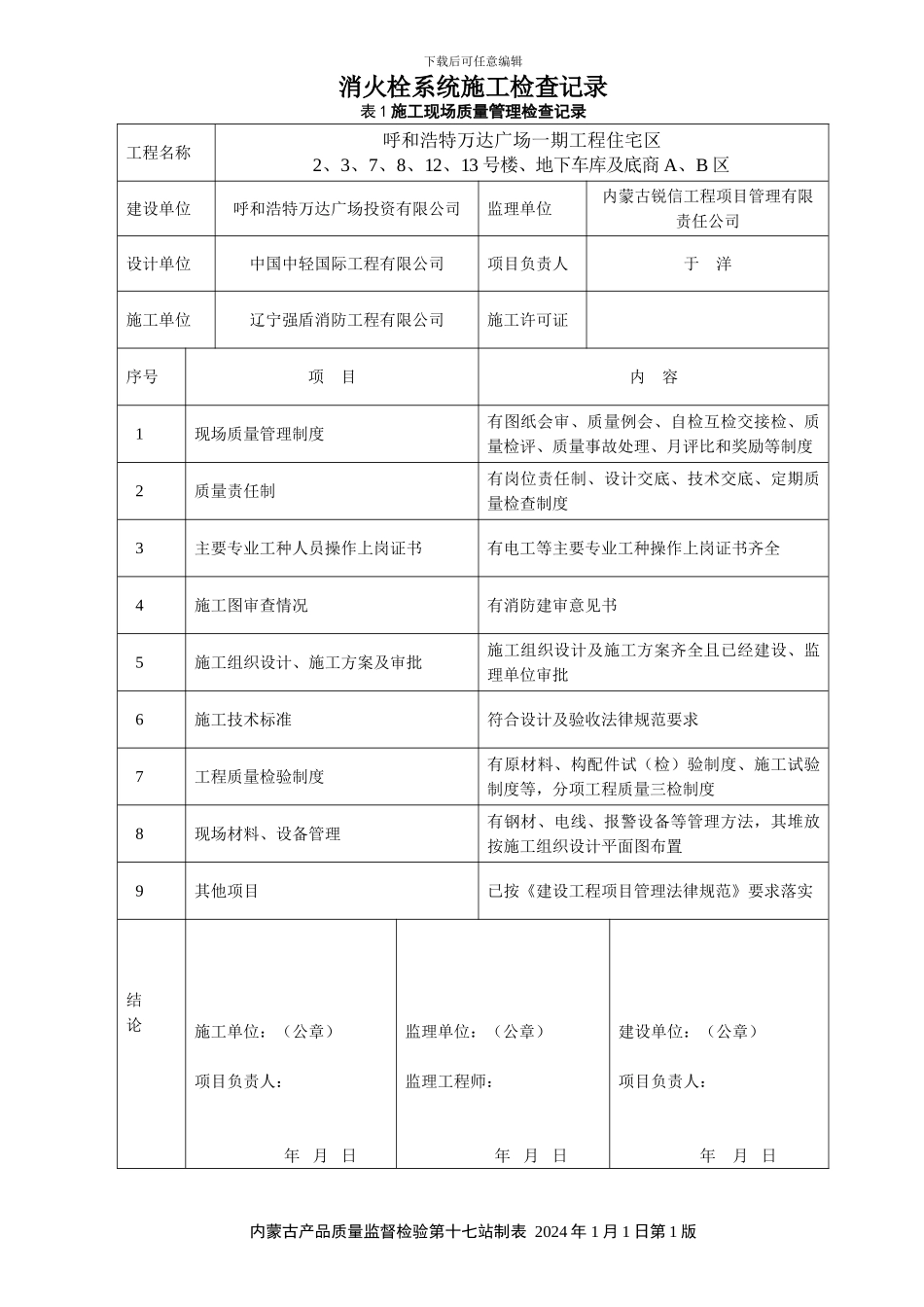 下载后可任意编辑

消火栓系统施工检查记录

表 1 施工现场质量管理检查记录

| 工程名称 | 呼和浩特万达广场一期工程住宅区 2、3、7、8、12、13 号楼、地下车库及底商 A、B 区 | | |
|---|---|---|---|
| 建设单位 | 呼和浩特万达广场投资有限公司 | 监理单位 | 内蒙古锐信工程项目管理有限责任公司 |
| 设计单位 | 中国中轻国际工程有限公司 | 项目负责人 | 于 洋 |
| 施工单位 | 辽宁强盾消防工程有限公司 | 施工许可证 | |

| 序号 | 项 目 | 内 容 |
|---|---|---|
| 1 | 现场质量管理制度 | 有图纸会审、质量例会、自检互检交接检、质量检评、质量事故处理、月评比和奖励等制度 |
| 2 | 质量责任制 | 有岗位责任制、设计交底、技术交底、定期质量检查制度 |
| 3 | 主要专业工种人员操作上岗证书 | 有电工等主要专业工种操作上岗证书齐全 |
| 4 | 施工图审查情况 | 有消防建审意见书 |
| 5 | 施工组织设计、施工方案及审批 | 施工组织设计及施工方案齐全且已经建设、监理单位审批 |
| 6 | 施工技术标准 | 符合设计及验收法律规范要求 |
| 7 | 工程质量检验制度 | 有原材料、构配件试（检）验制度、施工试验制度等，分项工程质量三检制度 |
| 8 | 现场材料、设备管理 | 有钢材、电线、报警设备等管理方法，其堆放按施工组织设计平面图布置 |
| 9 | 其他项目 | 已按《建设工程项目管理法律规范》要求落实 |

| 结论 | 施工单位：（公章） 项目负责人： 年 月 日 | 监理单位：（公章） 监理工程师： 年 月 日 | 建设单位：（公章） 项目负责人： 年 月 日 |
|---|---|---|---|

内蒙古产品质量监督检验第十七站制表 2024 年 1 月 1 日第 1 版